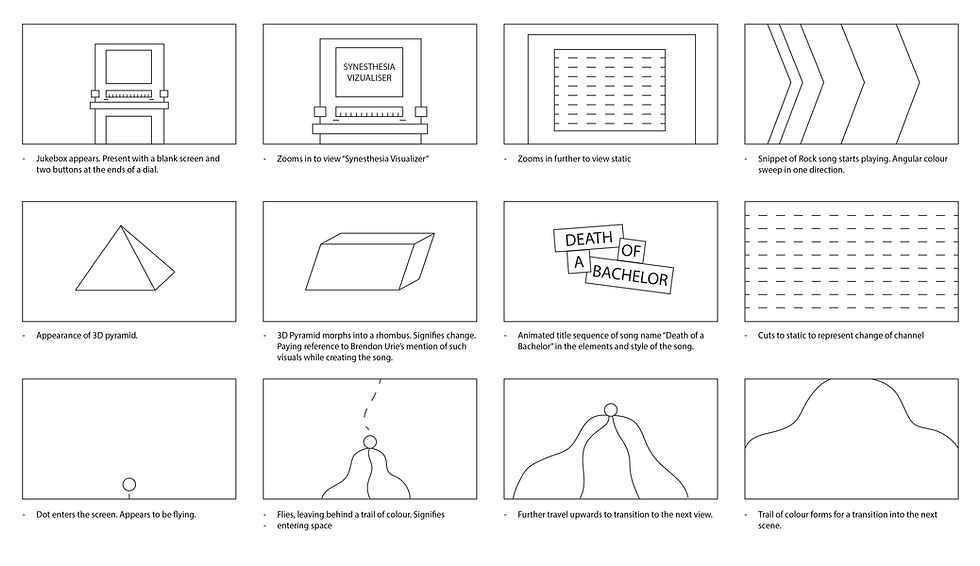 - Jukebox appears. Present with a blank screen and two buttons at the ends of a dial.

SYNESTHESIA VIZUALISER

- Zooms in to view "Synesthesia Visualizer"

- Zooms in further to view static

- Snippet of Rock song starts playing. Angular colour sweep in one direction.

- Appearance of 3D pyramid.

- 3D Pyramid morphs into a rhombus. Signifies change. Paying reference to Brendon Urie's mention of such visuals while creating the song.

DEATH OF A BACHELOR

- Animated title sequence of song name "Death of a Bachelor" in the elements and style of the song.

- Cuts to static to represent change of channel

- Dot enters the screen. Appears to be flying.

- Flies, leaving behind a trail of colour. Signifies
- entering space

- Further travel upwards to transition to the next view.

- Trail of colour forms for a transition into the next scene.